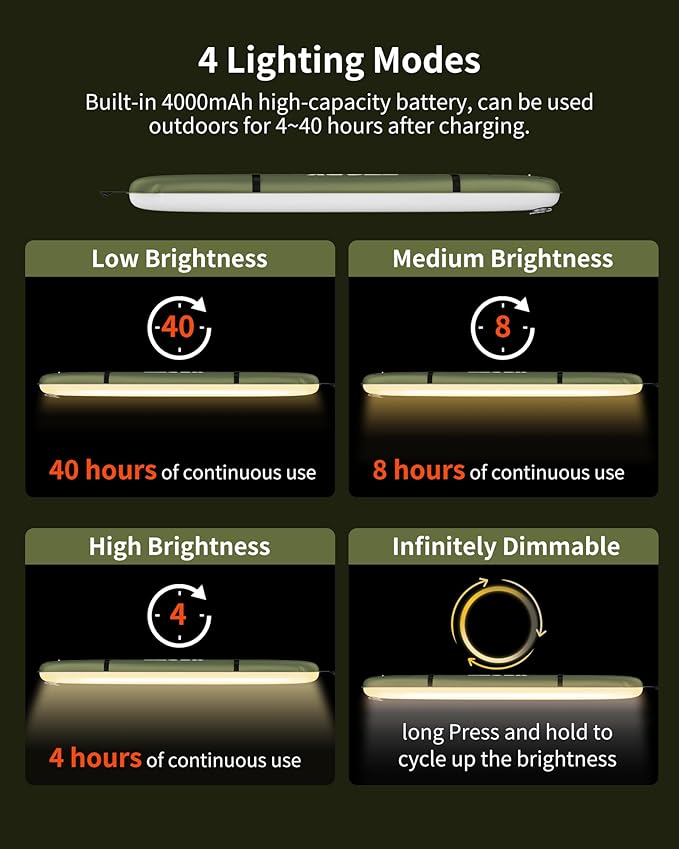 4 Lighting Modes

Built-in 4000mAh high-capacity battery, can be used outdoors for 4~40 hours after charging.

Low Brightness

40

40 hours of continuous use

Medium Brightness

8

8 hours of continuous use

High Brightness

4

4 hours of continuous use

Infinitely Dimmable

long Press and hold to cycle up the brightness